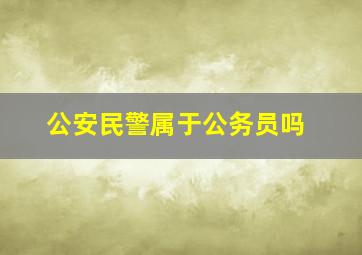 公安民警属于公务员吗